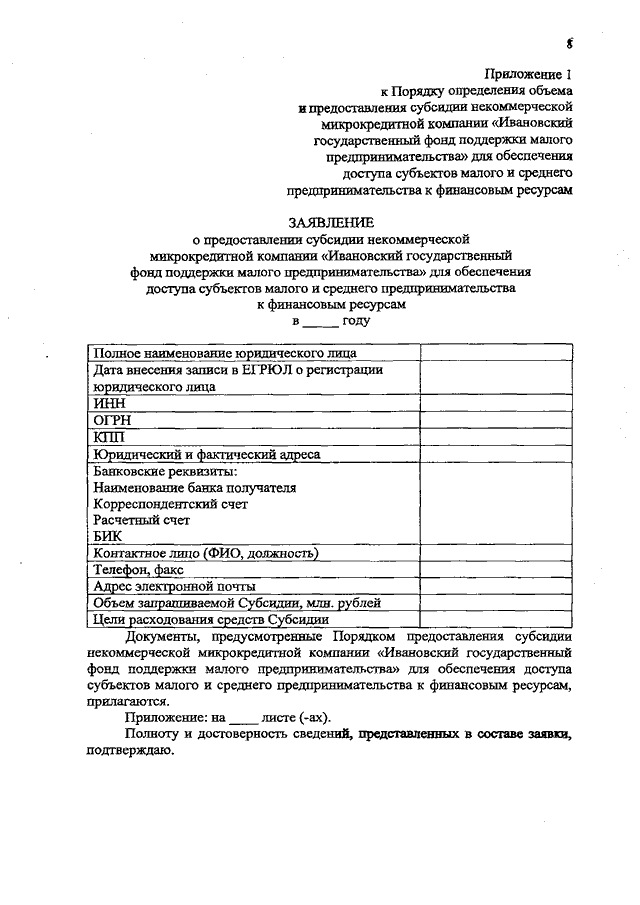 8

Приложение 1
к Порядку определения объема и предоставления субсидии некоммерческой микрокредитной компании «Ивановский государственный фонд поддержки малого предпринимательства» для обеспечения доступа субъектов малого и среднего предпринимательства к финансовым ресурсам

ЗАЯВЛЕНИЕ
о предоставлении субсидии некоммерческой микрокредитной компании «Ивановский государственный фонд поддержки малого предпринимательства» для обеспечения доступа субъектов малого и среднего предпринимательства к финансовым ресурсам
в _____ году

| | |
|---|---|
| Полное наименование юридического лица | |
| Дата внесения записи в ЕГРЮЛ о регистрации юридического лица | |
| ИНН | |
| ОГРН | |
| КПП | |
| Юридический и фактический адреса | |
| Банковские реквизиты: Наименование банка получателя Корреспондентский счет Расчетный счет БИК | |
| Контактное лицо (ФИО, должность) | |
| Телефон, факс | |
| Адрес электронной почты | |
| Объем запрашиваемой Субсидии, млн. рублей | |
| Цели расходования средств Субсидии | |

Документы, предусмотренные Порядком предоставления субсидии некоммерческой микрокредитной компании «Ивановский государственный фонд поддержки малого предпринимательства» для обеспечения доступа субъектов малого и среднего предпринимательства к финансовым ресурсам, прилагаются.

Приложение: на ____ листе (-ах).

Полноту и достоверность сведений, представленных в составе заявки, подтверждаю.